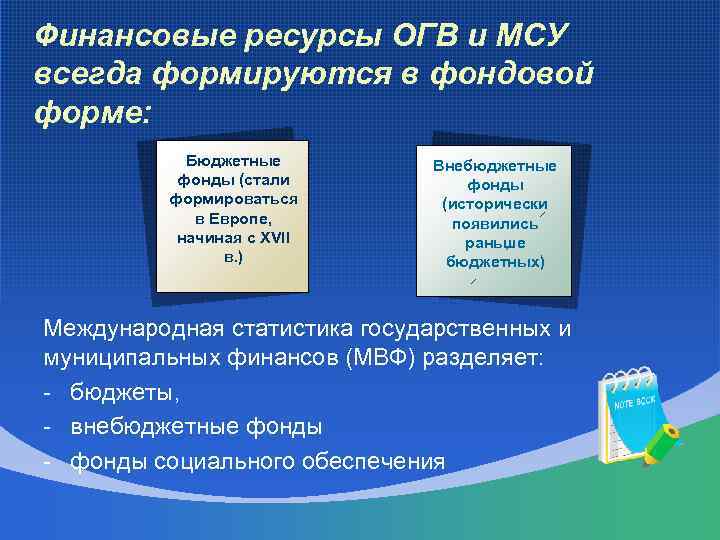 Финансовые ресурсы ОГВ и МСУ всегда формируются в фондовой форме:

Бюджетные фонды (стали формироваться в Европе, начиная с XVII в.)

Внебюджетные фонды (исторически появились раньше бюджетных)

Международная статистика государственных и муниципальных финансов (МВФ) разделяет:
- бюджеты,
- внебюджетные фонды
- фонды социального обеспечения

NOTE BOOK